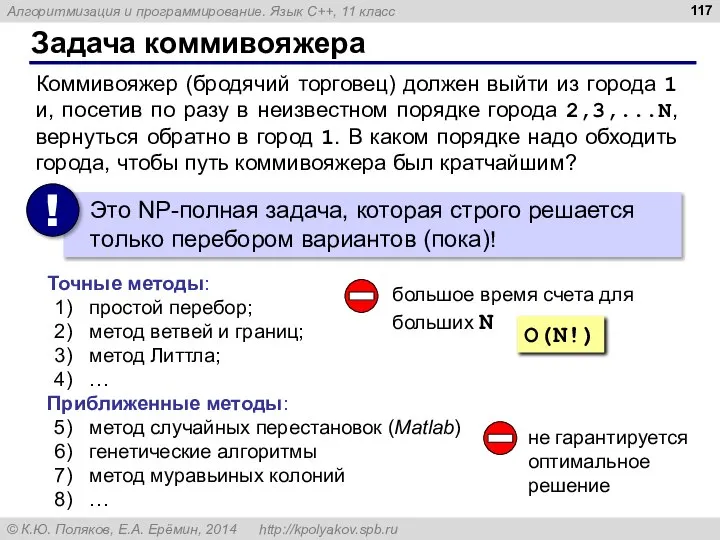 Алгоритмизация и программирование. Язык C++, 11 класс

117

Задача коммивояжера

Коммивояжер (бродячий торговец) должен выйти из города 1 и, посетив по разу в неизвестном порядке города 2,3,...N, вернуться обратно в город 1. В каком порядке надо обходить города, чтобы путь коммивояжера был кратчайшим?

!

Это NP-полная задача, которая строго решается только перебором вариантов (пока)!

Точные методы:
1) простой перебор;
2) метод ветвей и границ;
3) метод Литтла;
4) …

большое время счета для больших N

O(N!)

Приближенные методы:
5) метод случайных перестановок (Matlab)
6) генетические алгоритмы
7) метод муравьиных колоний
8) …

не гарантируется оптимальное решение

© К.Ю. Поляков, Е.А. Ерёмин, 2014 http://kpolyakov.spb.ru